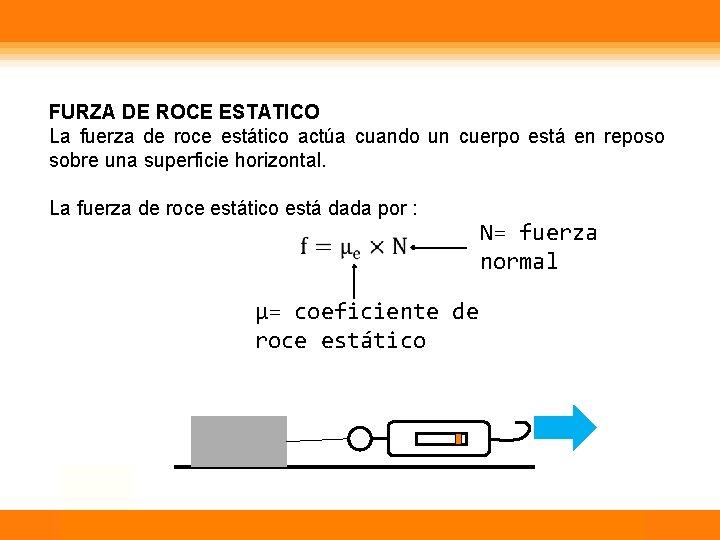 FURZA DE ROCE ESTATICO
La fuerza de roce estático actúa cuando un cuerpo está en reposo sobre una superficie horizontal.

La fuerza de roce estático está dada por :

$f = \mu_e \times N$

N= fuerza normal

μ= coeficiente de roce estático